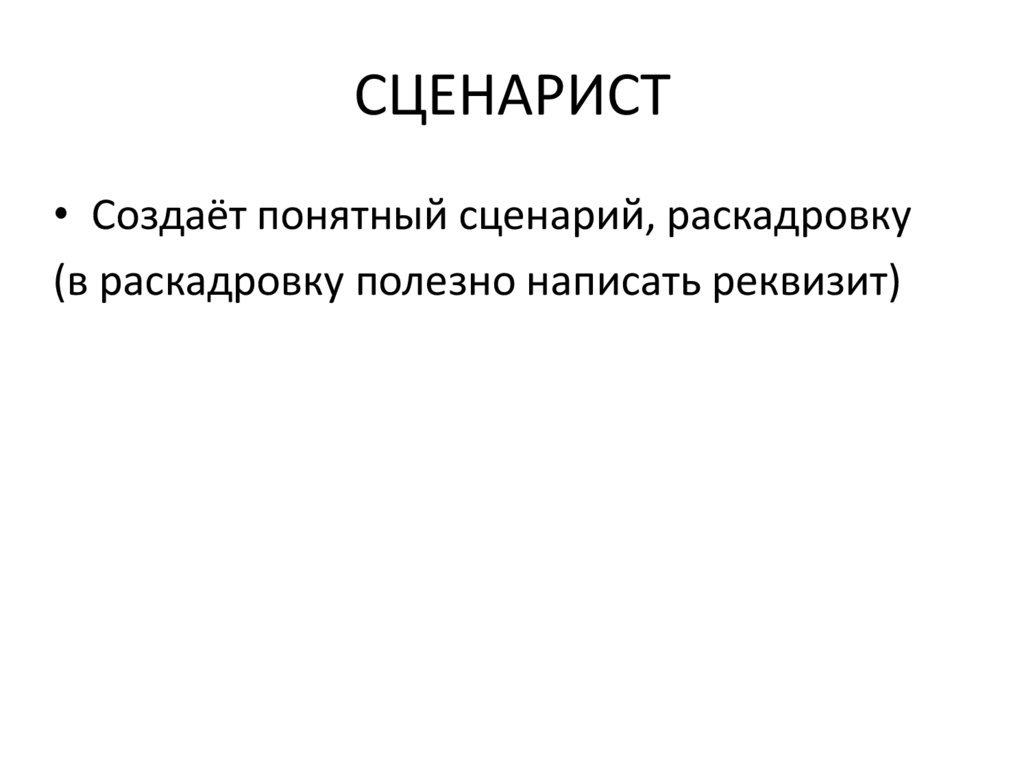 СЦЕНАРИСТ

• Создаёт понятный сценарий, раскадровку

(в раскадровку полезно написать реквизит)